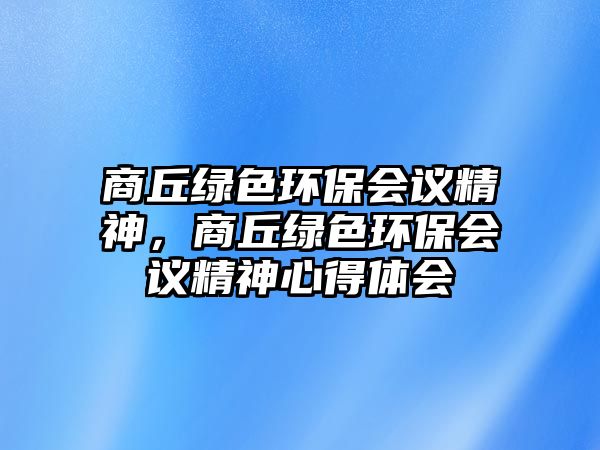 商丘绿色环保会议精神，商丘绿色环保会议精神心得体会